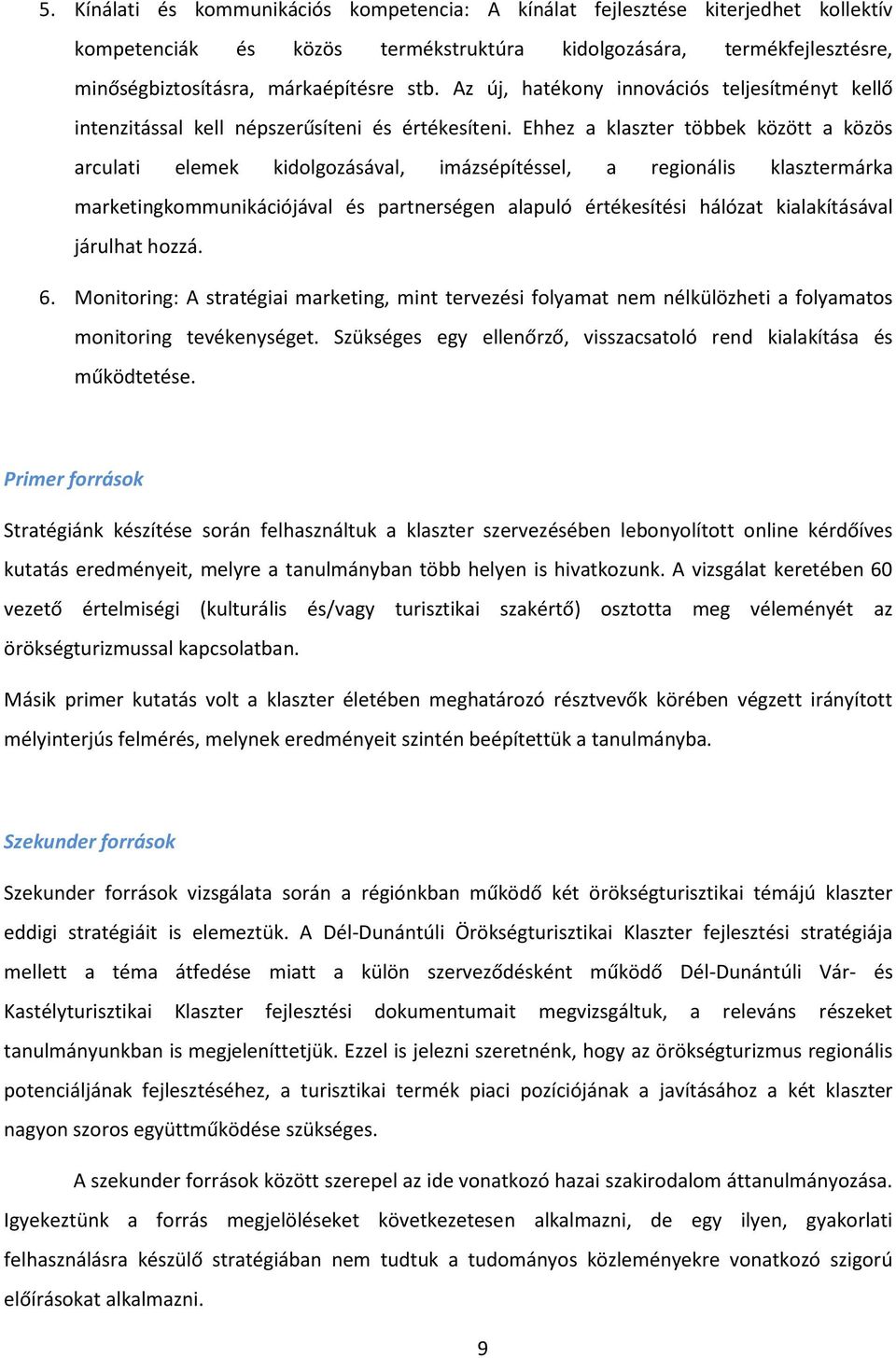 5. Kínálati és kommunikációs kompetencia: A kínálat fejlesztése kiterjedhet kollektív kompetenciák és közös termékstruktúra kidolgozására, termékfejlesztésre, minőségbiztosításra, márkaépítésre stb. Az új, hatékony innovációs teljesítményt kellő intenzitással kell népszerűsíteni és értékesíteni. Ehhez a klaszter többek között a közös arculati elemek kidolgozásával, imázsépítéssel, a regionális klasztermárka marketingkommunikációjával és partnerségen alapuló értékesítési hálózat kialakításával járulhat hozzá.

6. Monitoring: A stratégiai marketing, mint tervezési folyamat nem nélkülözheti a folyamatos monitoring tevékenységet. Szükséges egy ellenőrző, visszacsatoló rend kialakítása és működtetése.

Primer források

Stratégiánk készítése során felhasználtuk a klaszter szervezésében lebonyolított online kérdőíves kutatás eredményeit, melyre a tanulmányban több helyen is hivatkozunk. A vizsgálat keretében 60 vezető értelmiségi (kulturális és/vagy turisztikai szakértő) osztotta meg véleményét az örökségturizmussal kapcsolatban.

Másik primer kutatás volt a klaszter életében meghatározó résztvevők körében végzett irányított mélyinterjús felmérés, melynek eredményeit szintén beépítettük a tanulmányba.

Szekunder források

Szekunder források vizsgálata során a régiónkban működő két örökségturisztikai témájú klaszter eddigi stratégiáit is elemeztük. A Dél-Dunántúli Örökségturisztikai Klaszter fejlesztési stratégiája mellett a téma átfedése miatt a külön szerveződésként működő Dél-Dunántúli Vár- és Kastélyturisztikai Klaszter fejlesztési dokumentumait megvizsgáltuk, a releváns részeket tanulmányunkban is megjeleníttetjük. Ezzel is jelezni szeretnénk, hogy az örökségturizmus regionális potenciáljának fejlesztéséhez, a turisztikai termék piaci pozíciójának a javításához a két klaszter nagyon szoros együttműködése szükséges.

A szekunder források között szerepel az ide vonatkozó hazai szakirodalom áttanulmányozása. Igyekeztünk a forrás megjelöléseket következetesen alkalmazni, de egy ilyen, gyakorlati felhasználásra készülő stratégiában nem tudtuk a tudományos közleményekre vonatkozó szigorú előírásokat alkalmazni.

9